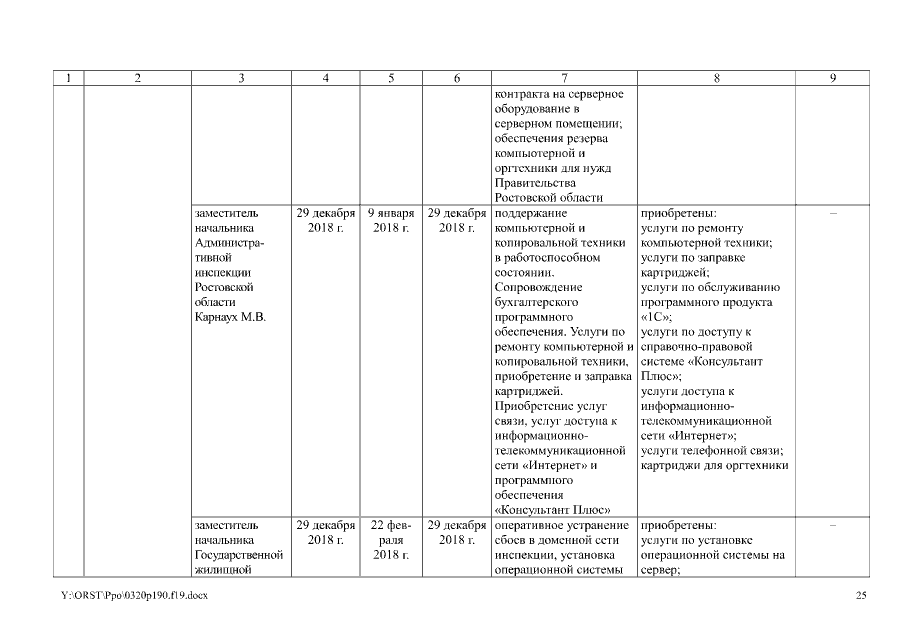 | 1 | 2 | 3 | 4 | 5 | 6 | 7 | 8 | 9 |
|---|---|---|---|---|---|---|---|---|
| | | | | | | контракта на серверное оборудование в серверном помещении; обеспечения резерва компьютерной и оргтехники для нужд Правительства Ростовской области | | |
| | | заместитель начальника Административной инспекции Ростовской области Карнаух М.В. | 29 декабря 2018 г. | 9 января 2018 г. | 29 декабря 2018 г. | поддержание компьютерной и копировальной техники в работоспособном состоянии. Сопровождение бухгалтерского программного обеспечения. Услуги по ремонту компьютерной и копировальной техники, приобретение и заправка картриджей. Приобретение услуг связи, услуг доступа к информационно-телекоммуникационной сети «Интернет» и программного обеспечения «Консультант Плюс» | приобретены: услуги по ремонту компьютерной техники; услуги по заправке картриджей; услуги по обслуживанию программного продукта «1С»; услуги по доступу к справочно-правовой системе «Консультант Плюс»; услуги доступа к информационно-телекоммуникационной сети «Интернет»; услуги телефонной связи; картриджи для оргтехники | – |
| | | заместитель начальника Государственной жилищной | 29 декабря 2018 г. | 22 февраля 2018 г. | 29 декабря 2018 г. | оперативное устранение сбоев в доменной сети инспекции, установка операционной системы | приобретены: услуги по установке операционной системы на сервер; | – |

Y:\ORST\Ppo\0320p190.f19.docx 25